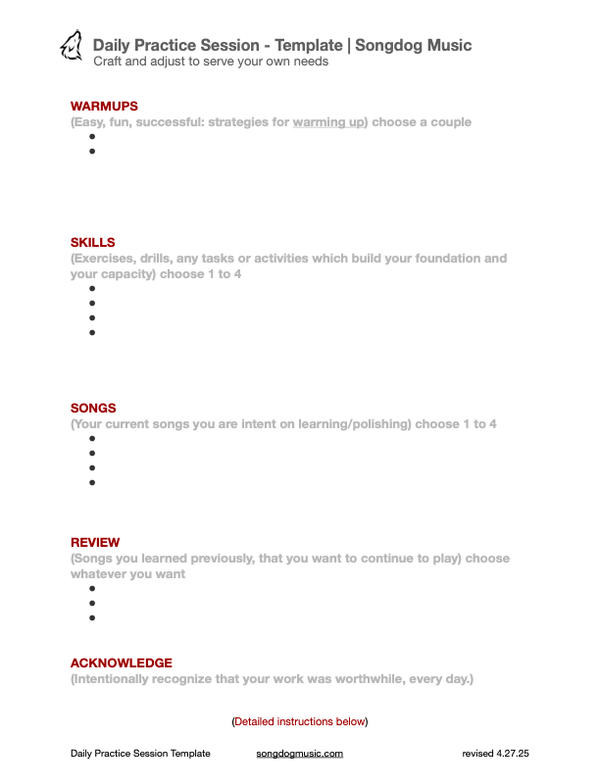 Daily Practice Session - Template | Songdog Music
Craft and adjust to serve your own needs

WARMUPS
(Easy, fun, successful: strategies for warming up) choose a couple
•
•

SKILLS
(Exercises, drills, any tasks or activities which build your foundation and your capacity) choose 1 to 4
•
•
•
•

SONGS
(Your current songs you are intent on learning/polishing) choose 1 to 4
•
•
•
•

REVIEW
(Songs you learned previously, that you want to continue to play) choose whatever you want
•
•
•

ACKNOWLEDGE
(Intentionally recognize that your work was worthwhile, every day.)

(Detailed instructions below)

Daily Practice Session Template songdogmusic.com revised 4.27.25